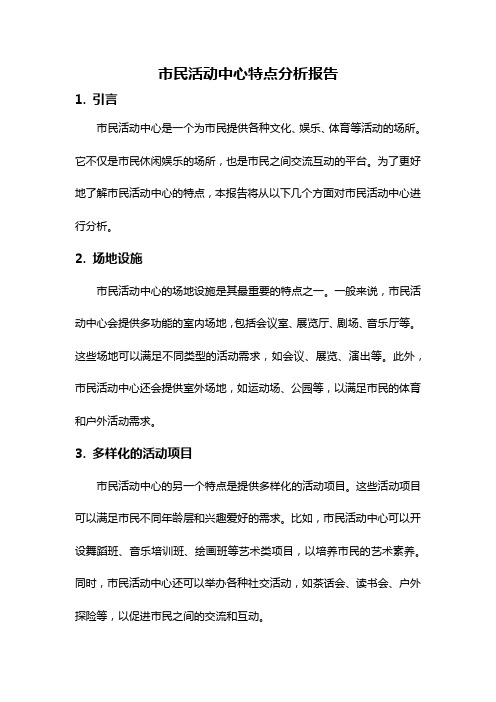 市民活动中心特点分析报告

1. 引言

市民活动中心是一个为市民提供各种文化、娱乐、体育等活动的场所。它不仅是市民休闲娱乐的场所，也是市民之间交流互动的平台。为了更好地了解市民活动中心的特点，本报告将从以下几个方面对市民活动中心进行分析。

2. 场地设施

市民活动中心的场地设施是其最重要的特点之一。一般来说，市民活动中心会提供多功能的室内场地，包括会议室、展览厅、剧场、音乐厅等。这些场地可以满足不同类型的活动需求，如会议、展览、演出等。此外，市民活动中心还会提供室外场地，如运动场、公园等，以满足市民的体育和户外活动需求。

3. 多样化的活动项目

市民活动中心的另一个特点是提供多样化的活动项目。这些活动项目可以满足市民不同年龄层和兴趣爱好的需求。比如，市民活动中心可以开设舞蹈班、音乐培训班、绘画班等艺术类项目，以培养市民的艺术素养。同时，市民活动中心还可以举办各种社交活动，如茶话会、读书会、户外探险等，以促进市民之间的交流和互动。